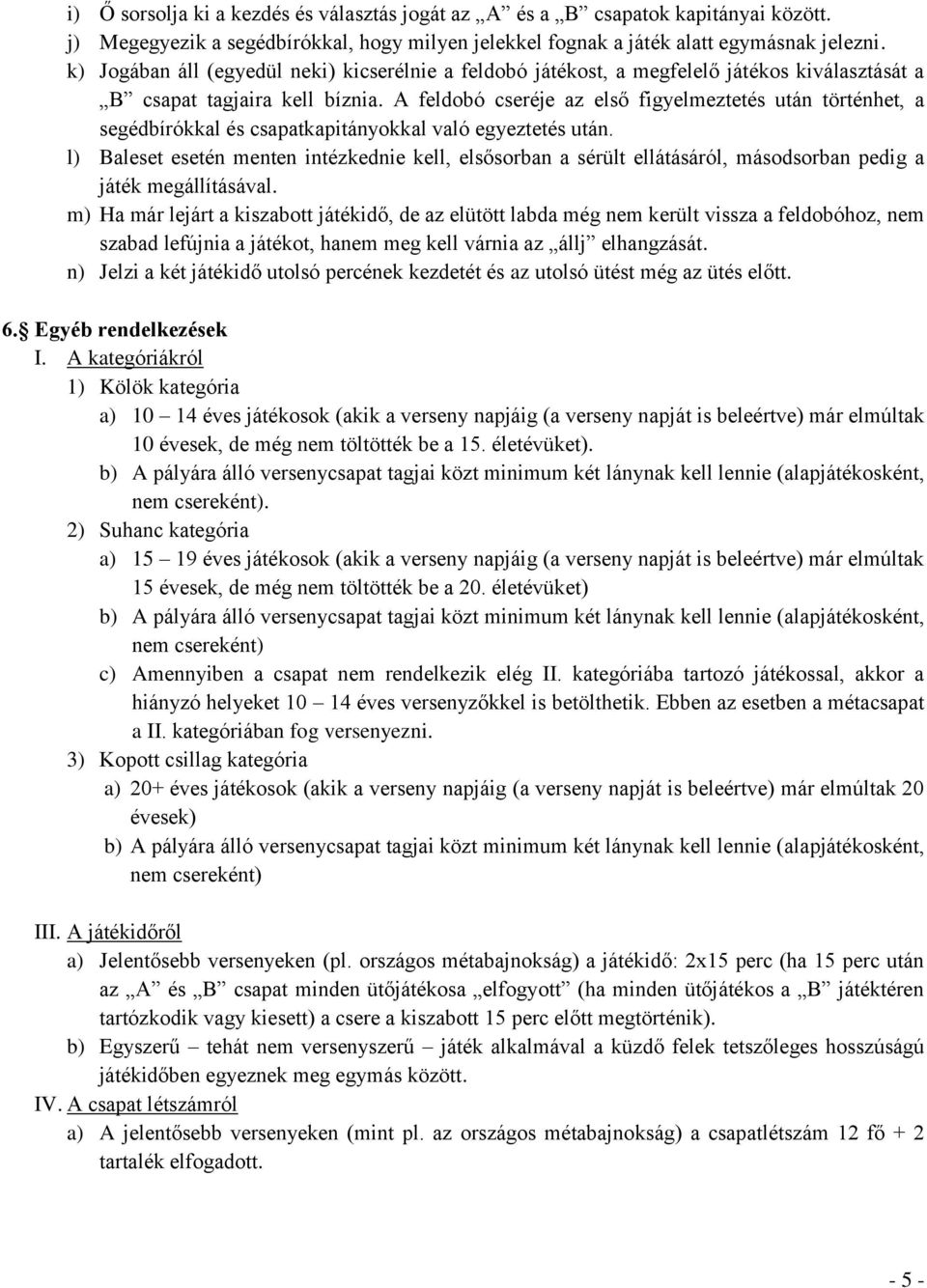 i) Ő sorsolja ki a kezdés és választás jogát az „A” és a „B” csapatok kapitányai között.
j) Megegyezik a segédbírókkal, hogy milyen jelekkel fognak a játék alatt egymásnak jelezni.
k) Jogában áll (egyedül neki) kicserélnie a feldobó játékost, a megfelelő játékos kiválasztását a „B” csapat tagjaira kell bíznia. A feldobó cseréje az első figyelmeztetés után történhet, a segédbírókkal és csapatkapitányokkal való egyeztetés után.
l) Baleset esetén menten intézkednie kell, elsősorban a sérült ellátásáról, másodsorban pedig a játék megállításával.
m) Ha már lejárt a kiszabott játékidő, de az elütött labda még nem került vissza a feldobóhoz, nem szabad lefújnia a játékot, hanem meg kell várnia az „állj” elhangzását.
n) Jelzi a két játékidő utolsó percének kezdetét és az utolsó ütést még az ütés előtt.

6. Egyéb rendelkezések
I. A kategóriákról
1) Kölök kategória
a) 10 – 14 éves játékosok (akik a verseny napjáig (a verseny napját is beleértve) már elmúltak 10 évesek, de még nem töltötték be a 15. életévüket).
b) A pályára álló versenycsapat tagjai közt minimum két lánynak kell lennie (alapjátékosként, nem csereként).
2) Suhanc kategória
a) 15 – 19 éves játékosok (akik a verseny napjáig (a verseny napját is beleértve) már elmúltak 15 évesek, de még nem töltötték be a 20. életévüket)
b) A pályára álló versenycsapat tagjai közt minimum két lánynak kell lennie (alapjátékosként, nem csereként)
c) Amennyiben a csapat nem rendelkezik elég II. kategóriába tartozó játékossal, akkor a hiányzó helyeket 10 – 14 éves versenyzőkkel is betölthetik. Ebben az esetben a métacsapat a II. kategóriában fog versenyezni.
3) Kopott csillag kategória
a) 20+ éves játékosok (akik a verseny napjáig (a verseny napját is beleértve) már elmúltak 20 évesek)
b) A pályára álló versenycsapat tagjai közt minimum két lánynak kell lennie (alapjátékosként, nem csereként)

III. A játékidőről
a) Jelentősebb versenyeken (pl. országos métabajnokság) a játékidő: 2x15 perc (ha 15 perc után az „A” és „B” csapat minden ütőjátékosa „elfogyott” (ha minden ütőjátékos a „B” játéktéren tartózkodik vagy kiesett) a csere a kiszabott 15 perc előtt megtörténik).
b) Egyszerű – tehát nem versenyszerű – játék alkalmával a küzdő felek tetszőleges hosszúságú játékidőben egyeznek meg egymás között.
IV. A csapat létszámról
a) A jelentősebb versenyeken (mint pl. az országos métabajnokság) a csapatlétszám 12 fő + 2 tartalék elfogadott.

- 5 -